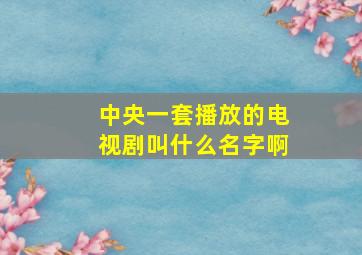 中央一套播放的电视剧叫什么名字啊